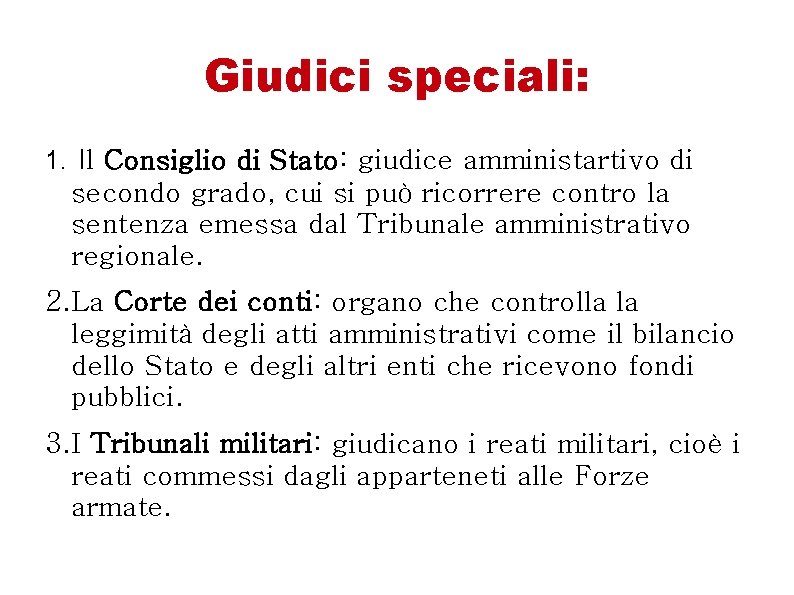 Giudici speciali:

1. Il Consiglio di Stato: giudice amministartivo di secondo grado, cui si può ricorrere contro la sentenza emessa dal Tribunale amministrativo regionale.

2.La Corte dei conti: organo che controlla la leggimità degli atti amministrativi come il bilancio dello Stato e degli altri enti che ricevono fondi pubblici.

3.I Tribunali militari: giudicano i reati militari, cioè i reati commessi dagli apparteneti alle Forze armate.